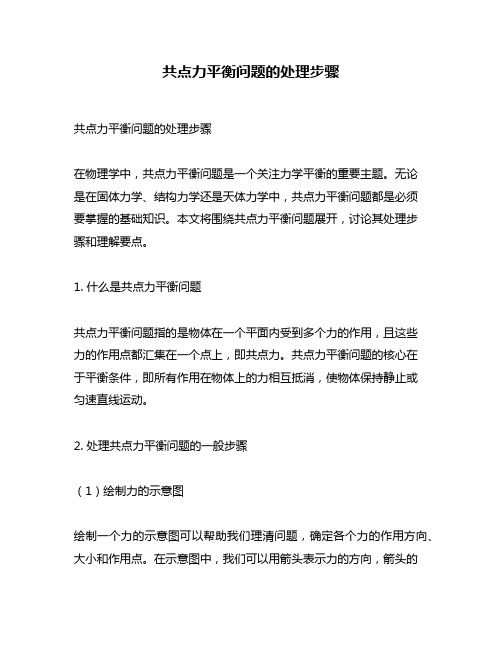 共点力平衡问题的处理步骤

共点力平衡问题的处理步骤

在物理学中，共点力平衡问题是一个关注力学平衡的重要主题。无论是在固体力学、结构力学还是天体力学中，共点力平衡问题都是必须要掌握的基础知识。本文将围绕共点力平衡问题展开，讨论其处理步骤和理解要点。

1. 什么是共点力平衡问题

共点力平衡问题指的是物体在一个平面内受到多个力的作用，且这些力的作用点都汇集在一个点上，即共点力。共点力平衡问题的核心在于平衡条件，即所有作用在物体上的力相互抵消，使物体保持静止或匀速直线运动。

2. 处理共点力平衡问题的一般步骤

（1）绘制力的示意图

绘制一个力的示意图可以帮助我们理清问题，确定各个力的作用方向、大小和作用点。在示意图中，我们可以用箭头表示力的方向，箭头的